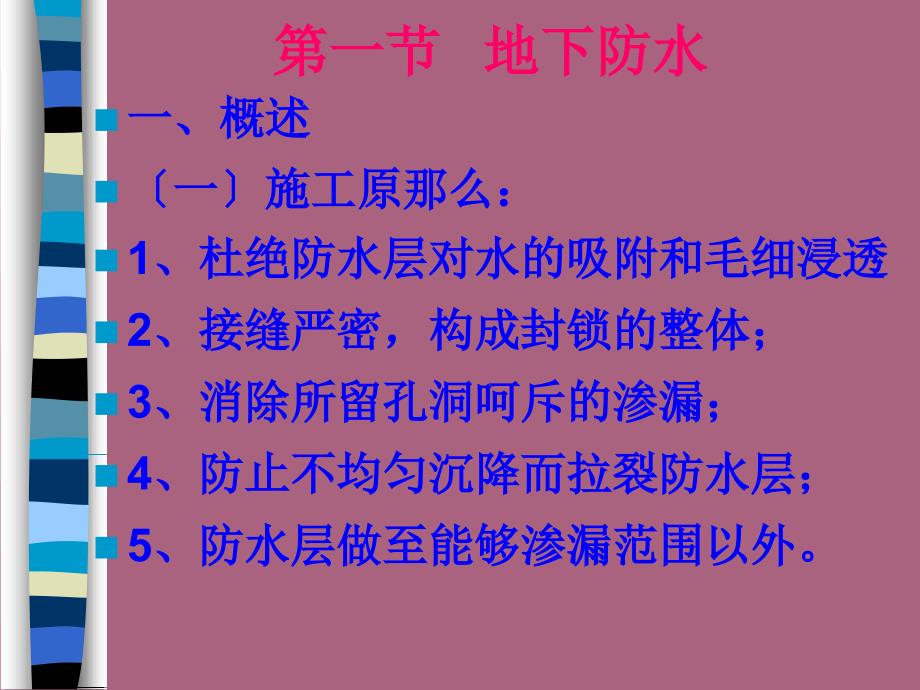 第一节　地下防水

一、概述

〔一〕施工原那么：

1、杜绝防水层对水的吸附和毛细浸透

2、接缝严密，构成封锁的整体；

3、消除所留孔洞呵斥的渗漏；

4、防止不均匀沉降而拉裂防水层；

5、防水层做至能够渗漏范围以外。